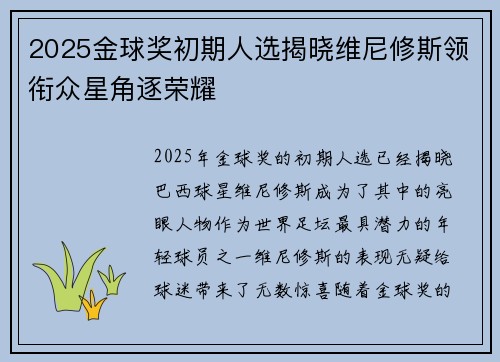 2025金球奖初期人选揭晓维尼修斯领衔众星角逐荣耀

2025年金球奖的初期人选已经揭晓巴西球星维尼修斯成为了其中的亮眼人物作为世界足坛最具潜力的年轻球员之一维尼修斯的表现无疑给球迷带来了无数惊喜随着金球奖的